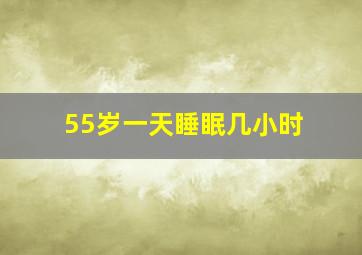 55岁一天睡眠几小时